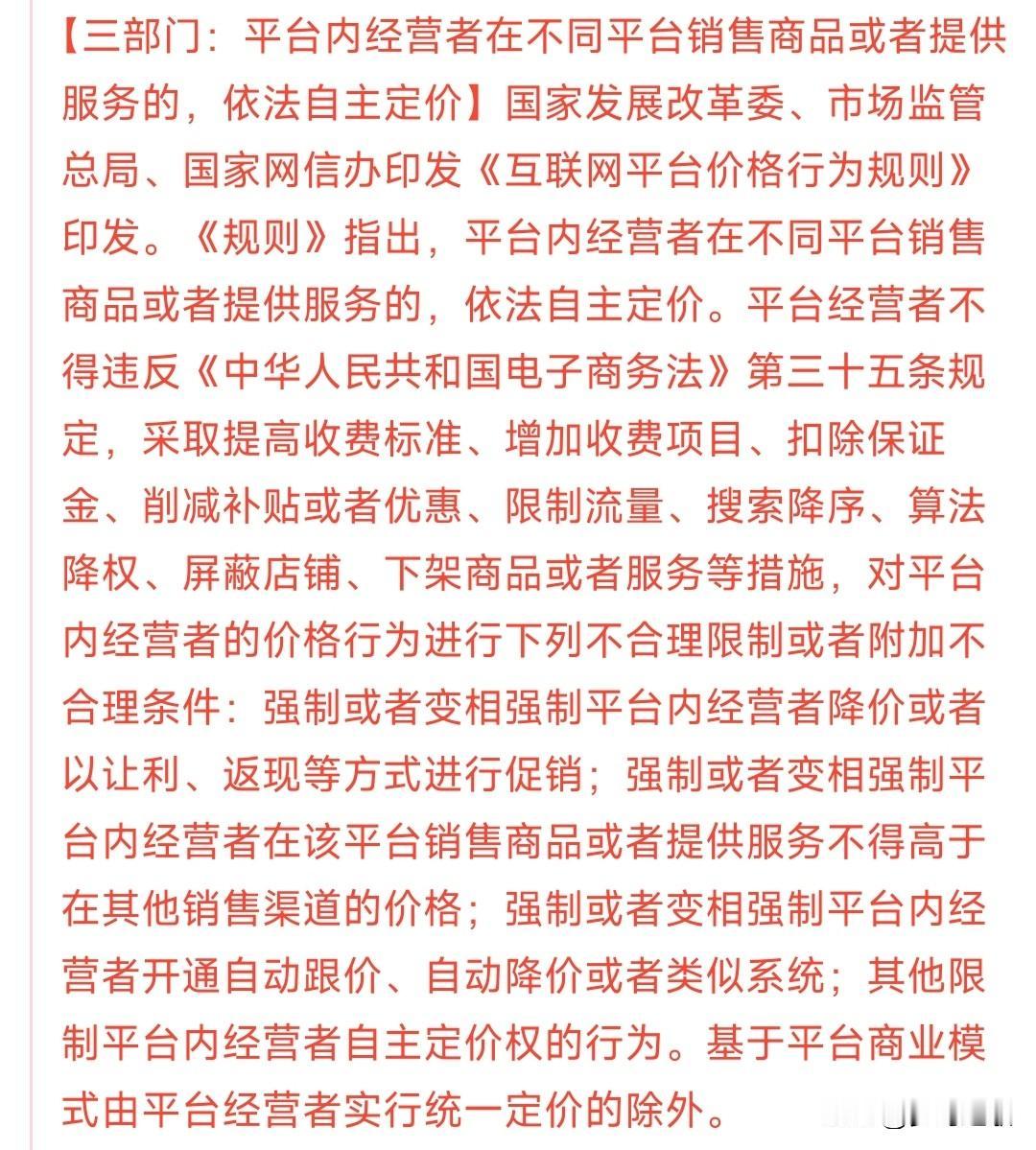 【三部门：平台内经营者在不同平台销售商品或者提供服务的，依法自主定价】国家发展改革委、市场监管总局、国家网信办印发《互联网平台价格行为规则》印发。《规则》指出，平台内经营者在不同平台销售商品或者提供服务的，依法自主定价。平台经营者不得违反《中华人民共和国电子商务法》第三十五条规定，采取提高收费标准、增加收费项目、扣除保证金、削减补贴或者优惠、限制流量、搜索降序、算法降权、屏蔽店铺、下架商品或者服务等措施，对平台内经营者的价格行为进行下列不合理限制或者附加不合理条件：强制或者变相强制平台内经营者降价或者以让利、返现等方式进行促销；强制或者变相强制平台内经营者在该平台销售商品或者提供服务不得高于在其他销售渠道的价格；强制或者变相强制平台内经营者开通自动跟价、自动降价或者类似系统；其他限制平台内经营者自主定价权的行为。基于平台商业模式由平台经营者实行统一定价的除外。